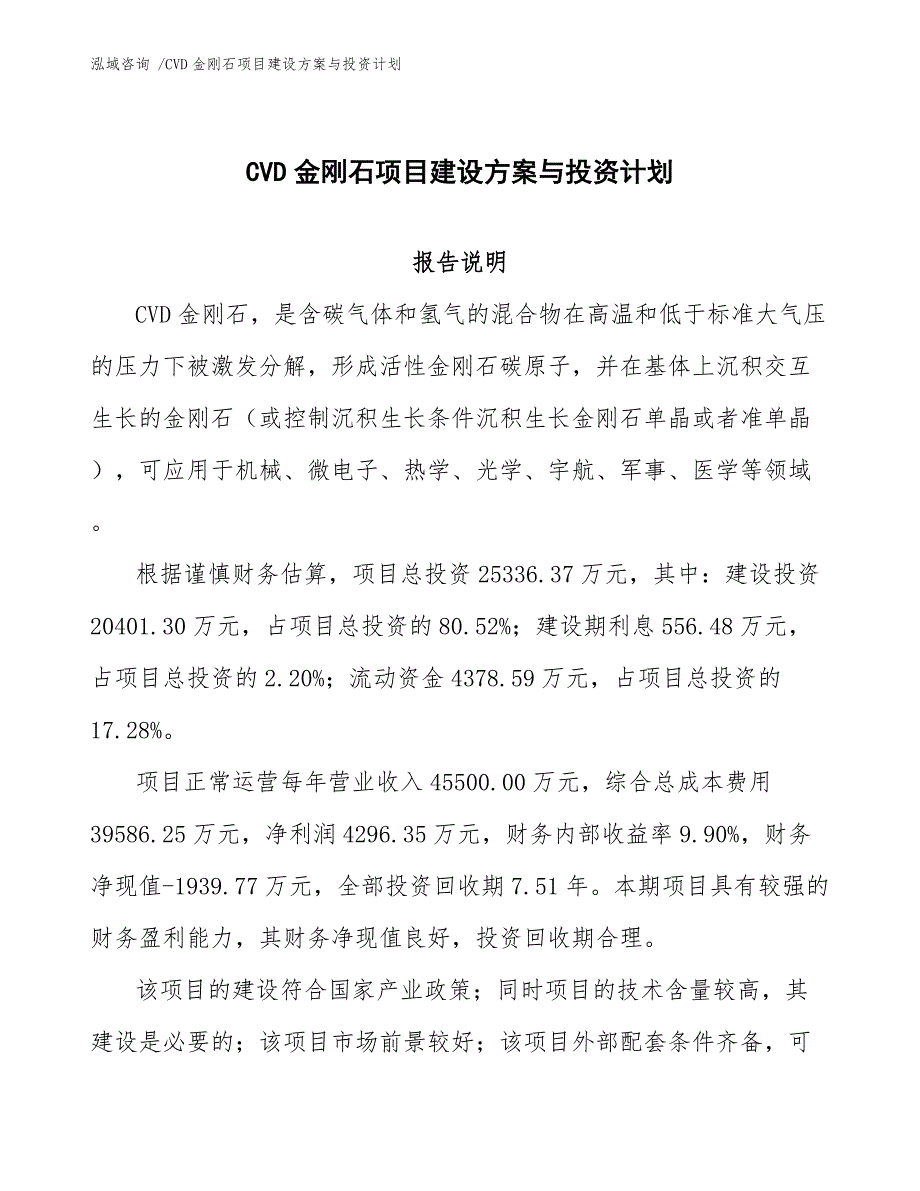 泓域咨询 /CVD 金刚石项目建设方案与投资计划

CVD 金刚石项目建设方案与投资计划

报告说明

CVD 金刚石，是含碳气体和氢气的混合物在高温和低于标准大气压的压力下被激发分解，形成活性金刚石碳原子，并在基体上沉积交互生长的金刚石（或控制沉积生长条件沉积生长金刚石单晶或者准单晶），可应用于机械、微电子、热学、光学、宇航、军事、医学等领域。

根据谨慎财务估算，项目总投资 25336.37 万元，其中：建设投资 20401.30 万元，占项目总投资的 80.52%；建设期利息 556.48 万元，占项目总投资的 2.20%；流动资金 4378.59 万元，占项目总投资的 17.28%。

项目正常运营每年营业收入 45500.00 万元，综合总成本费用 39586.25 万元，净利润 4296.35 万元，财务内部收益率 9.90%，财务净现值-1939.77 万元，全部投资回收期 7.51 年。本期项目具有较强的财务盈利能力，其财务净现值良好，投资回收期合理。

该项目的建设符合国家产业政策；同时项目的技术含量较高，其建设是必要的；该项目市场前景较好；该项目外部配套条件齐备，可